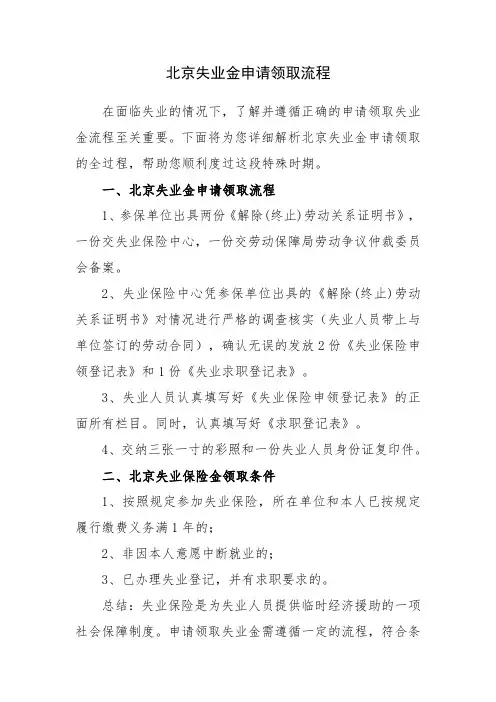 北京失业金申请领取流程

在面临失业的情况下，了解并遵循正确的申请领取失业金流程至关重要。下面将为您详细解析北京失业金申请领取的全过程，帮助您顺利度过这段特殊时期。

一、北京失业金申请领取流程

1、参保单位出具两份《解除(终止)劳动关系证明书》，一份交失业保险中心，一份交劳动保障局劳动争议仲裁委员会备案。

2、失业保险中心凭参保单位出具的《解除(终止)劳动关系证明书》对情况进行严格的调查核实（失业人员带上与单位签订的劳动合同），确认无误的发放2份《失业保险申领登记表》和1份《失业求职登记表》。

3、失业人员认真填写好《失业保险申领登记表》的正面所有栏目。同时，认真填写好《求职登记表》。

4、交纳三张一寸的彩照和一份失业人员身份证复印件。

二、北京失业保险金领取条件

1、按照规定参加失业保险，所在单位和本人已按规定履行缴费义务满1年的；

2、非因本人意愿中断就业的；

3、已办理失业登记，并有求职要求的。

总结：失业保险是为失业人员提供临时经济援助的一项社会保障制度。申请领取失业金需遵循一定的流程，符合条